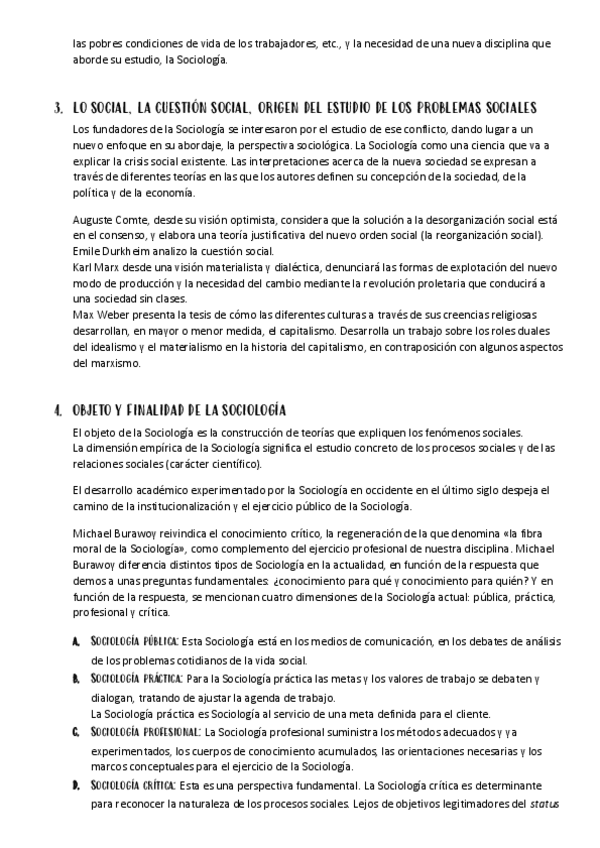 las pobres condiciones de vida de los trabajadores, etc., y la necesidad de una nueva disciplina que aborde su estudio, la Sociología.

3. LO SOCIAL, LA CUESTIÓN SOCIAL, ORIGEN DEL ESTUDIO DE LOS PROBLEMAS SOCIALES

Los fundadores de la Sociología se interesaron por el estudio de ese conflicto, dando lugar a un nuevo enfoque en su abordaje, la perspectiva sociológica. La Sociología como una ciencia que va a explicar la crisis social existente. Las interpretaciones acerca de la nueva sociedad se expresan a través de diferentes teorías en las que los autores definen su concepción de la sociedad, de la política y de la economía.

Auguste Comte, desde su visión optimista, considera que la solución a la desorganización social está en el consenso, y elabora una teoría justificativa del nuevo orden social (la reorganización social).
Emile Durkheim analizo la cuestión social.
Karl Marx desde una visión materialista y dialéctica, denunciará las formas de explotación del nuevo modo de producción y la necesidad del cambio mediante la revolución proletaria que conducirá a una sociedad sin clases.
Max Weber presenta la tesis de cómo las diferentes culturas a través de sus creencias religiosas desarrollan, en mayor o menor medida, el capitalismo. Desarrolla un trabajo sobre los roles duales del idealismo y el materialismo en la historia del capitalismo, en contraposición con algunos aspectos del marxismo.

4. OBJETO Y FINALIDAD DE LA SOCIOLOGÍA

El objeto de la Sociología es la construcción de teorías que expliquen los fenómenos sociales.
La dimensión empírica de la Sociología significa el estudio concreto de los procesos sociales y de las relaciones sociales (carácter científico).

El desarrollo académico experimentado por la Sociología en occidente en el último siglo despeja el camino de la institucionalización y el ejercicio público de la Sociología.

Michael Burawoy reivindica el conocimiento crítico, la regeneración de la que denomina «la fibra moral de la Sociología», como complemento del ejercicio profesional de nuestra disciplina. Michael Burawoy diferencia distintos tipos de Sociología en la actualidad, en función de la respuesta que demos a unas preguntas fundamentales: ¿conocimiento para qué y conocimiento para quién? Y en función de la respuesta, se mencionan cuatro dimensiones de la Sociología actual: pública, práctica, profesional y crítica.

A. SOCIOLOGÍA PÚBLICA: Esta Sociología está en los medios de comunicación, en los debates de análisis de los problemas cotidianos de la vida social.
B. SOCIOLOGÍA PRÁCTICA: Para la Sociología práctica las metas y los valores de trabajo se debaten y dialogan, tratando de ajustar la agenda de trabajo.
La Sociología práctica es Sociología al servicio de una meta definida para el cliente.
C. SOCIOLOGÍA PROFESIONAL: La Sociología profesional suministra los métodos adecuados y ya experimentados, los cuerpos de conocimiento acumulados, las orientaciones necesarias y los marcos conceptuales para el ejercicio de la Sociología.
D. SOCIOLOGÍA CRÍTICA: Esta es una perspectiva fundamental. La Sociología crítica es determinante para reconocer la naturaleza de los procesos sociales. Lejos de objetivos legitimadores del status